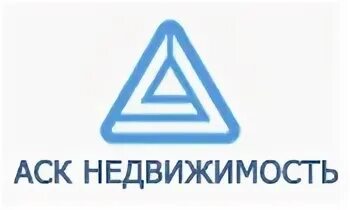 АСК НЕДВИЖИМОСТЬ